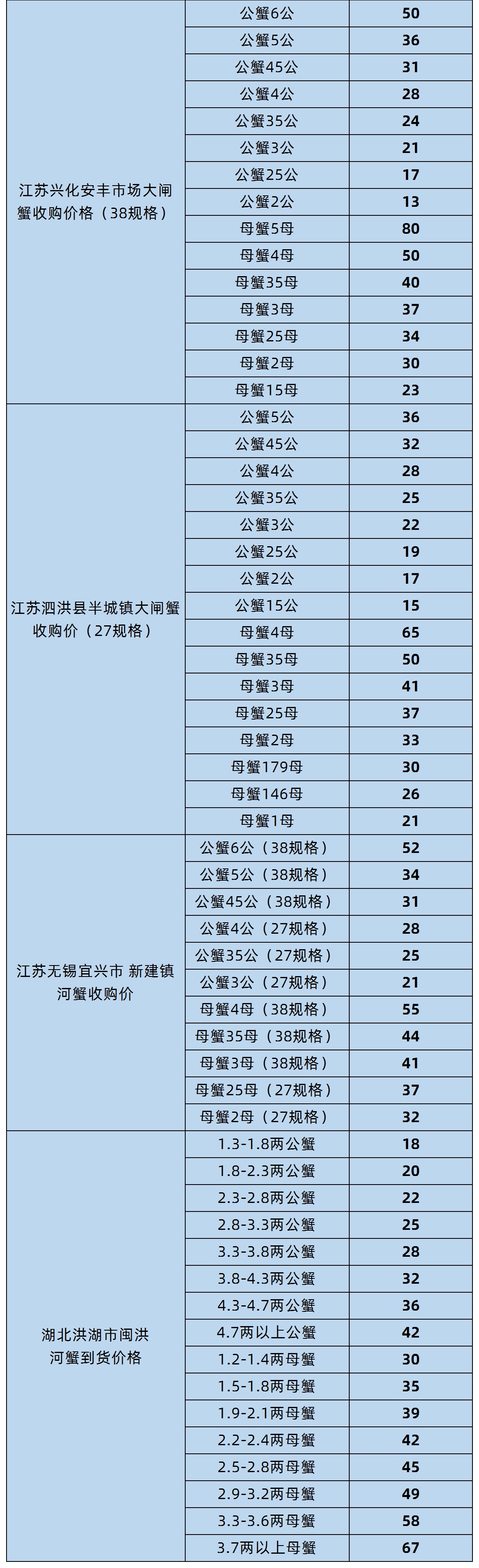 | | | |
|---|---|---|
| 江苏兴化安丰市场大闸蟹收购价格（38规格） | 公蟹6公 | 50 |
| | 公蟹5公 | 36 |
| | 公蟹45公 | 31 |
| | 公蟹4公 | 28 |
| | 公蟹35公 | 24 |
| | 公蟹3公 | 21 |
| | 公蟹25公 | 17 |
| | 公蟹2公 | 13 |
| | 母蟹5母 | 80 |
| | 母蟹4母 | 50 |
| | 母蟹35母 | 40 |
| | 母蟹3母 | 37 |
| | 母蟹25母 | 34 |
| | 母蟹2母 | 30 |
| | 母蟹15母 | 23 |
| 江苏泗洪县半城镇大闸蟹收购价（27规格） | 公蟹5公 | 36 |
| | 公蟹45公 | 32 |
| | 公蟹4公 | 28 |
| | 公蟹35公 | 25 |
| | 公蟹3公 | 22 |
| | 公蟹25公 | 19 |
| | 公蟹2公 | 17 |
| | 公蟹15公 | 15 |
| | 母蟹4母 | 65 |
| | 母蟹35母 | 50 |
| | 母蟹3母 | 41 |
| | 母蟹25母 | 37 |
| | 母蟹2母 | 33 |
| | 母蟹179母 | 30 |
| | 母蟹146母 | 26 |
| | 母蟹1母 | 21 |
| 江苏无锡宜兴市 新建镇河蟹收购价 | 公蟹6公（38规格） | 52 |
| | 公蟹5公（38规格） | 34 |
| | 公蟹45公（38规格） | 31 |
| | 公蟹4公（27规格） | 28 |
| | 公蟹35公（27规格） | 25 |
| | 公蟹3公（27规格） | 21 |
| | 母蟹4母（38规格） | 55 |
| | 母蟹35母（38规格） | 44 |
| | 母蟹3母（38规格） | 41 |
| | 母蟹25母（27规格） | 37 |
| | 母蟹2母（27规格） | 32 |
| 湖北洪湖市闽洪河蟹到货价格 | 1.3-1.8两公蟹 | 18 |
| | 1.8-2.3两公蟹 | 20 |
| | 2.3-2.8两公蟹 | 22 |
| | 2.8-3.3两公蟹 | 25 |
| | 3.3-3.8两公蟹 | 28 |
| | 3.8-4.3两公蟹 | 32 |
| | 4.3-4.7两公蟹 | 36 |
| | 4.7两以上公蟹 | 42 |
| | 1.2-1.4两母蟹 | 30 |
| | 1.5-1.8两母蟹 | 35 |
| | 1.9-2.1两母蟹 | 39 |
| | 2.2-2.4两母蟹 | 42 |
| | 2.5-2.8两母蟹 | 45 |
| | 2.9-3.2两母蟹 | 49 |
| | 3.3-3.6两母蟹 | 58 |
| | 3.7两以上母蟹 | 67 |